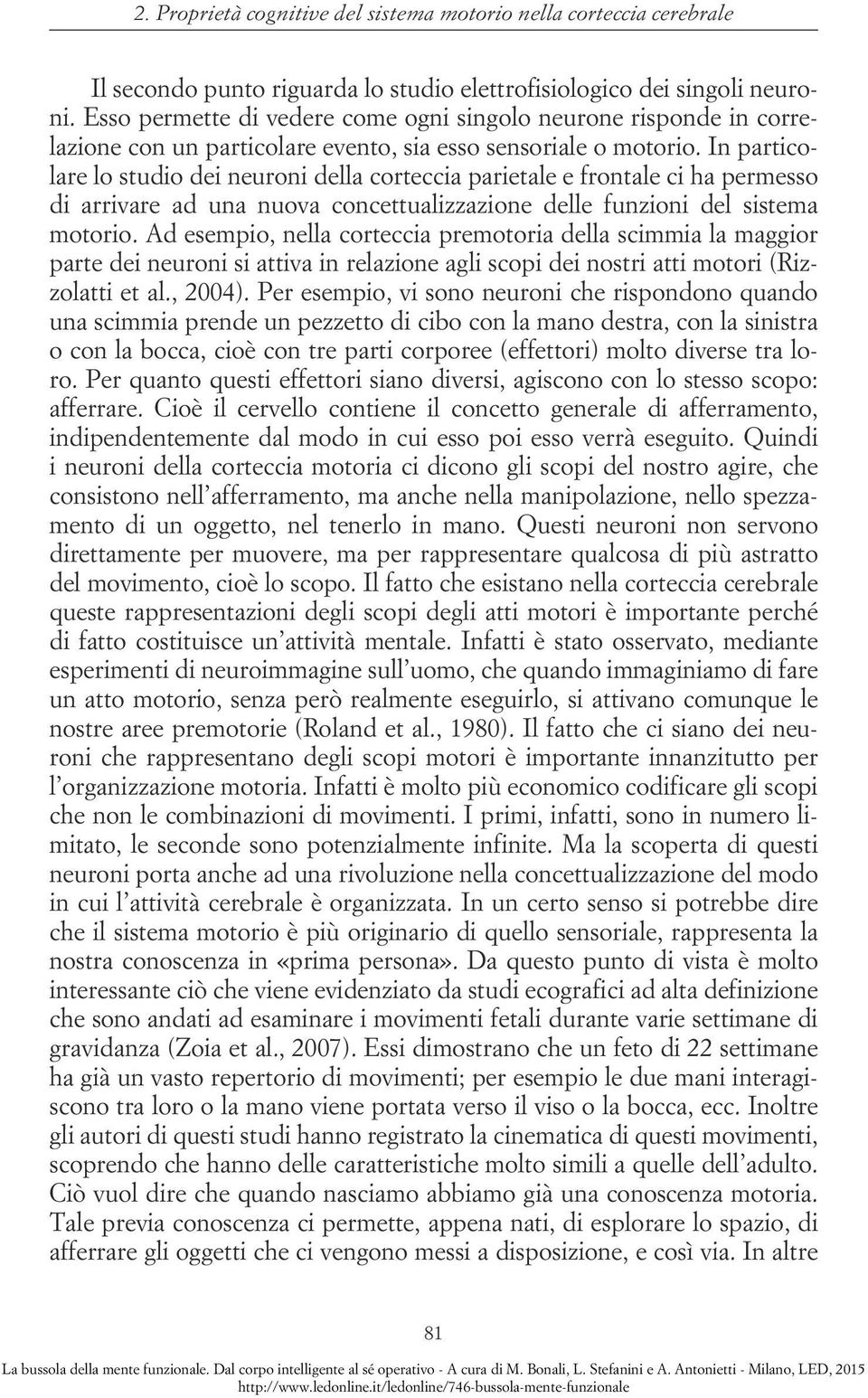 2. Proprietà cognitive del sistema motorio nella corteccia cerebrale

Il secondo punto riguarda lo studio elettrofisiologico dei singoli neuroni. Esso permette di vedere come ogni singolo neurone risponde in correlazione con un particolare evento, sia esso sensoriale o motorio. In particolare lo studio dei neuroni della corteccia parietale e frontale ci ha permesso di arrivare ad una nuova concettualizzazione delle funzioni del sistema motorio. Ad esempio, nella corteccia premotoria della scimmia la maggior parte dei neuroni si attiva in relazione agli scopi dei nostri atti motori (Rizzolatti et al., 2004). Per esempio, vi sono neuroni che rispondono quando una scimmia prende un pezzetto di cibo con la mano destra, con la sinistra o con la bocca, cioè con tre parti corporee (effettori) molto diverse tra loro. Per quanto questi effettori siano diversi, agiscono con lo stesso scopo: afferrare. Cioè il cervello contiene il concetto generale di afferramento, indipendentemente dal modo in cui esso poi esso verrà eseguito. Quindi i neuroni della corteccia motoria ci dicono gli scopi del nostro agire, che consistono nell'afferramento, ma anche nella manipolazione, nello spezzamento di un oggetto, nel tenerlo in mano. Questi neuroni non servono direttamente per muovere, ma per rappresentare qualcosa di più astratto del movimento, cioè lo scopo. Il fatto che esistano nella corteccia cerebrale queste rappresentazioni degli scopi degli atti motori è importante perché di fatto costituisce un'attività mentale. Infatti è stato osservato, mediante esperimenti di neuroimmagine sull'uomo, che quando immaginiamo di fare un atto motorio, senza però realmente eseguirlo, si attivano comunque le nostre aree premotorie (Roland et al., 1980). Il fatto che ci siano dei neuroni che rappresentano degli scopi motori è importante innanzitutto per l'organizzazione motoria. Infatti è molto più economico codificare gli scopi che non le combinazioni di movimenti. I primi, infatti, sono in numero limitato, le seconde sono potenzialmente infinite. Ma la scoperta di questi neuroni porta anche ad una rivoluzione nella concettualizzazione del modo in cui l'attività cerebrale è organizzata. In un certo senso si potrebbe dire che il sistema motorio è più originario di quello sensoriale, rappresenta la nostra conoscenza in «prima persona». Da questo punto di vista è molto interessante ciò che viene evidenziato da studi ecografici ad alta definizione che sono andati ad esaminare i movimenti fetali durante varie settimane di gravidanza (Zoia et al., 2007). Essi dimostrano che un feto di 22 settimane ha già un vasto repertorio di movimenti; per esempio le due mani interagiscono tra loro o la mano viene portata verso il viso o la bocca, ecc. Inoltre gli autori di questi studi hanno registrato la cinematica di questi movimenti, scoprendo che hanno delle caratteristiche molto simili a quelle dell'adulto. Ciò vuol dire che quando nasciamo abbiamo già una conoscenza motoria. Tale previa conoscenza ci permette, appena nati, di esplorare lo spazio, di afferrare gli oggetti che ci vengono messi a disposizione, e così via. In altre

81

La bussola della mente funzionale. Dal corpo intelligente al sé operativo - A cura di M. Bonali, L. Stefanini e A. Antonietti - Milano, LED, 2015
http://www.ledonline.it/ledonline/746-bussola-mente-funzionale